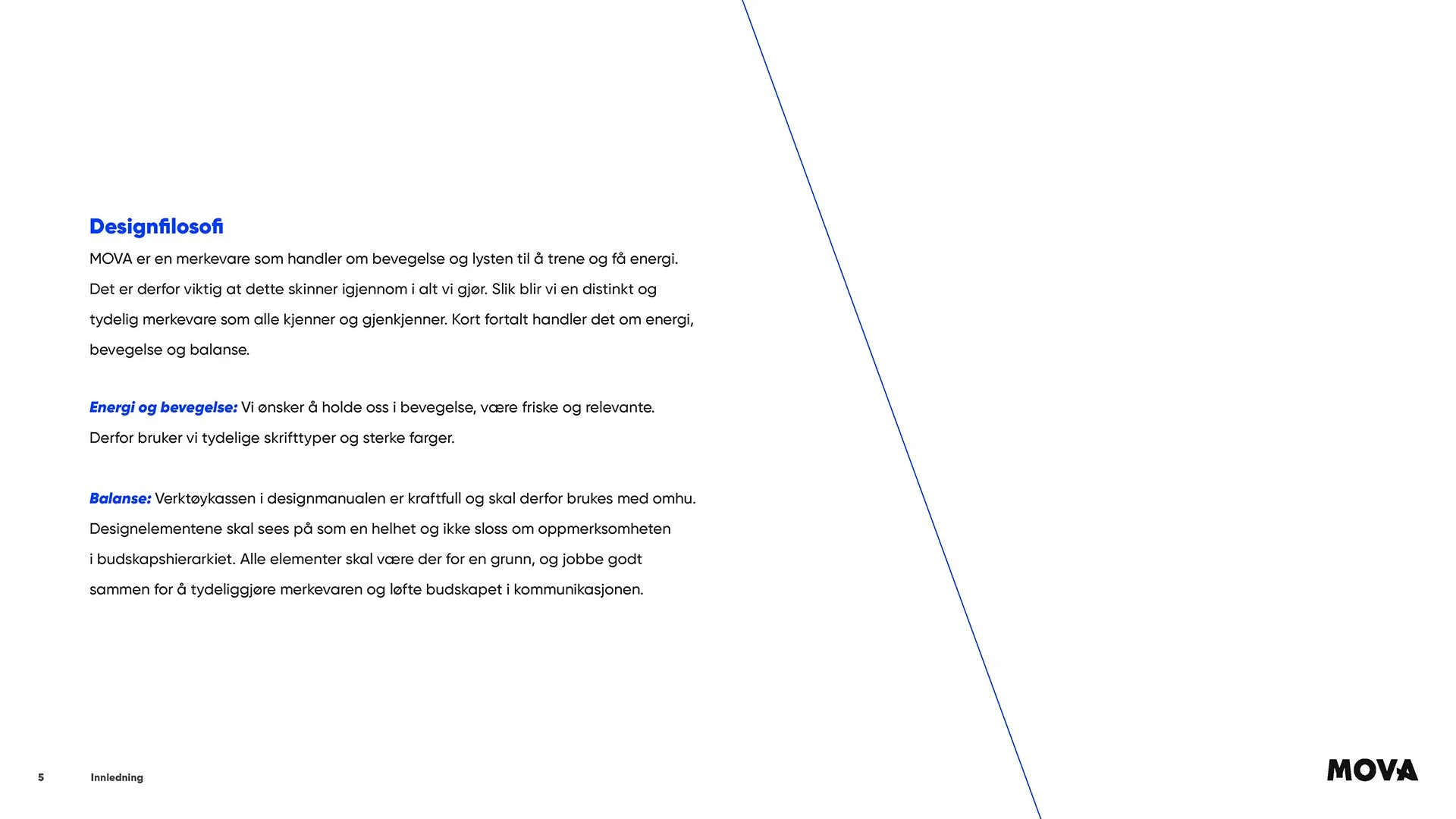 Designfilosofi

MOVA er en merkevare som handler om bevegelse og lysten til å trene og få energi. Det er derfor viktig at dette skinner igjennom i alt vi gjør. Slik blir vi en distinkt og tydelig merkevare som alle kjenner og gjenkjenner. Kort fortalt handler det om energi, bevegelse og balanse.

Energi og bevegelse: Vi ønsker å holde oss i bevegelse, være friske og relevante. Derfor bruker vi tydelige skrifttyper og sterke farger.

Balanse: Verktøykassen i designmanualen er kraftfull og skal derfor brukes med omhu. Designelementene skal sees på som en helhet og ikke sloss om oppmerksomheten i budskapshierarkiet. Alle elementer skal være der for en grunn, og jobbe godt sammen for å tydeliggjøre merkevaren og løfte budskapet i kommunikasjonen.

5 Innledning

MOVA